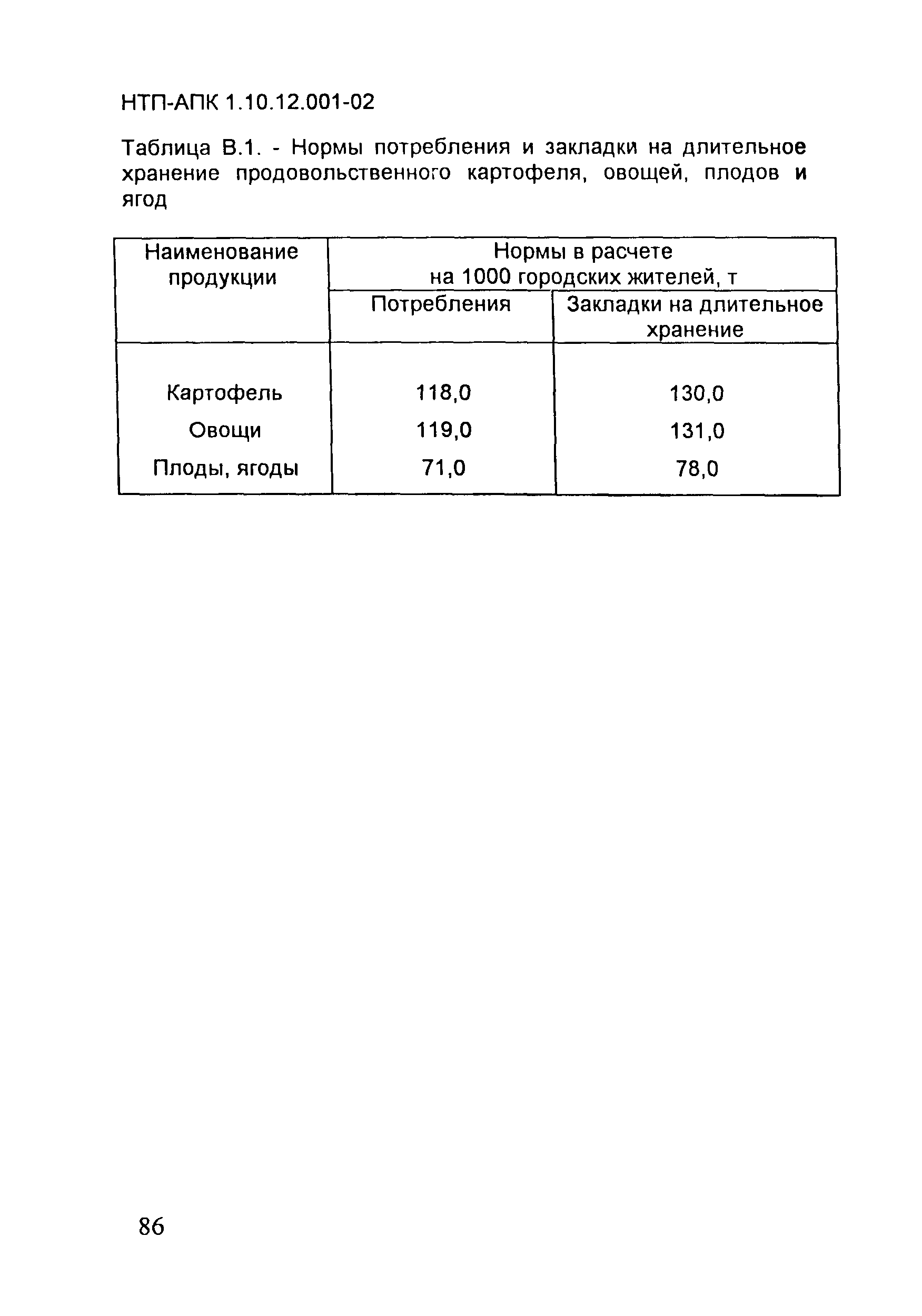 НТП-АПК 1.10.12.001-02

Таблица В.1. - Нормы потребления и закладки на длительное хранение продовольственного картофеля, овощей, плодов и ягод

| Наименование продукции | Нормы в расчете на 1000 городских жителей, т | |
|---|---|---|
| | Потребления | Закладки на длительное хранение |
| Картофель | 118,0 | 130,0 |
| Овощи | 119,0 | 131,0 |
| Плоды, ягоды | 71,0 | 78,0 |

86